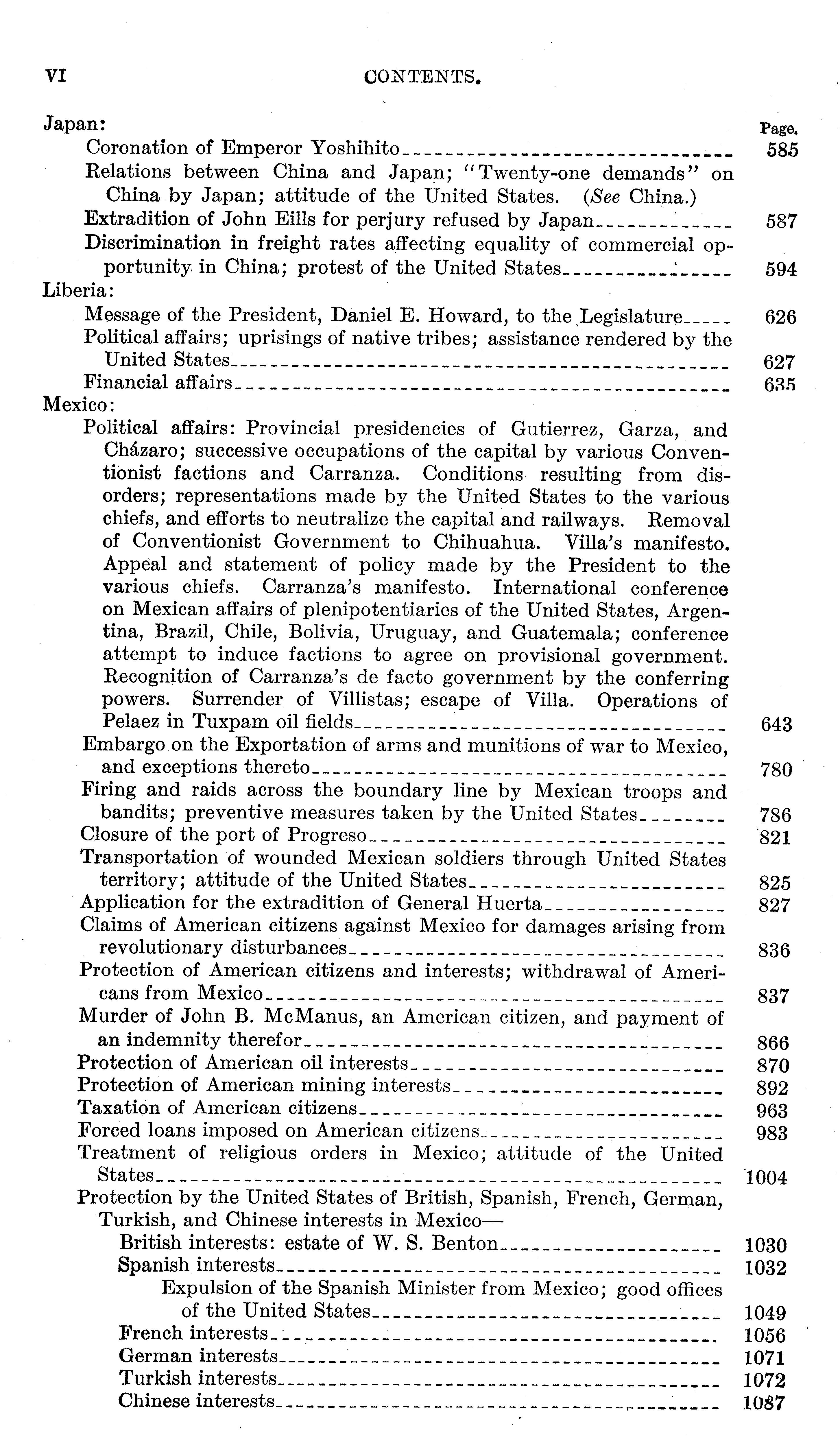 VI CONTENTS.

Japan: Page.
Coronation of Emperor Yoshihito 585
Relations between China and Japan; "Twenty-one demands" on China by Japan; attitude of the United States. (See China.)
Extradition of John Eills for perjury refused by Japan 587
Discrimination in freight rates affecting equality of commercial opportunity in China; protest of the United States 594
Liberia:
Message of the President, Daniel E. Howard, to the Legislature 626
Political affairs; uprisings of native tribes; assistance rendered by the United States 627
Financial affairs 635
Mexico:
Political affairs: Provincial presidencies of Gutierrez, Garza, and Cházaro; successive occupations of the capital by various Conventionist factions and Carranza. Conditions resulting from disorders; representations made by the United States to the various chiefs, and efforts to neutralize the capital and railways. Removal of Conventionist Government to Chihuahua. Villa's manifesto. Appeal and statement of policy made by the President to the various chiefs. Carranza's manifesto. International conference on Mexican affairs of plenipotentiaries of the United States, Argentina, Brazil, Chile, Bolivia, Uruguay, and Guatemala; conference attempt to induce factions to agree on provisional government. Recognition of Carranza's de facto government by the conferring powers. Surrender of Villistas; escape of Villa. Operations of Pelaez in Tuxpam oil fields 643
Embargo on the Exportation of arms and munitions of war to Mexico, and exceptions thereto 780
Firing and raids across the boundary line by Mexican troops and bandits; preventive measures taken by the United States 786
Closure of the port of Progreso 821
Transportation of wounded Mexican soldiers through United States territory; attitude of the United States 825
Application for the extradition of General Huerta 827
Claims of American citizens against Mexico for damages arising from revolutionary disturbances 836
Protection of American citizens and interests; withdrawal of Americans from Mexico 837
Murder of John B. McManus, an American citizen, and payment of an indemnity therefor 866
Protection of American oil interests 870
Protection of American mining interests 892
Taxation of American citizens 963
Forced loans imposed on American citizens 983
Treatment of religious orders in Mexico; attitude of the United States 1004
Protection by the United States of British, Spanish, French, German, Turkish, and Chinese interests in Mexico—
British interests: estate of W. S. Benton 1030
Spanish interests 1032
Expulsion of the Spanish Minister from Mexico; good offices of the United States 1049
French interests 1056
German interests 1071
Turkish interests 1072
Chinese interests 1087